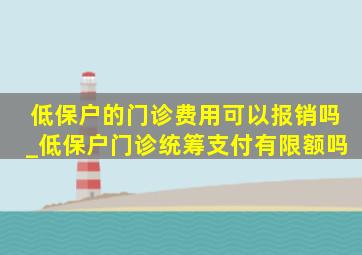 低保户的门诊费用可以报销吗_低保户门诊统筹支付有限额吗